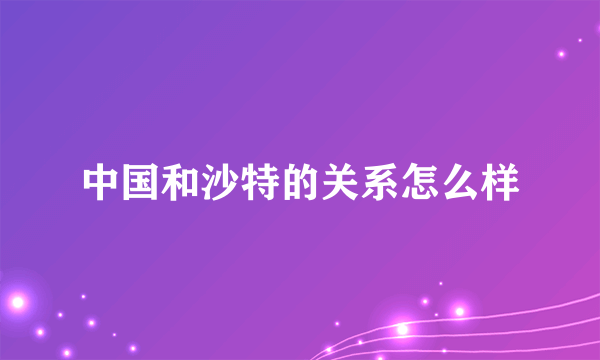 中国和沙特的关系怎么样